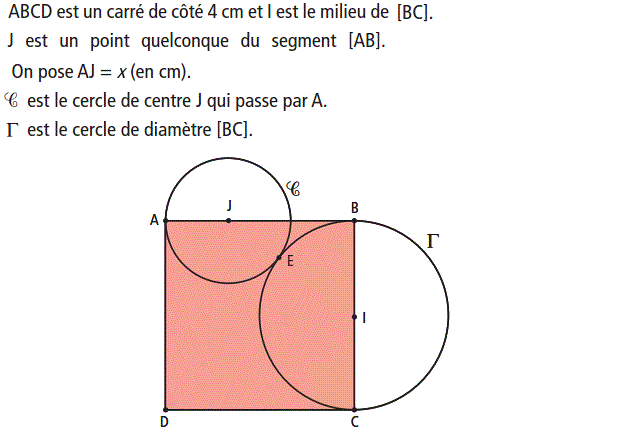 ABCD est un carré de côté 4 cm et I est le milieu de [BC].
J est un point quelconque du segment [AB].
On pose AJ = $x$ (en cm).
$\mathscr{C}$ est le cercle de centre J qui passe par A.
$\Gamma$ est le cercle de diamètre [BC].

$\mathscr{C}$
J
A
B
$\Gamma$
E
I
D
C